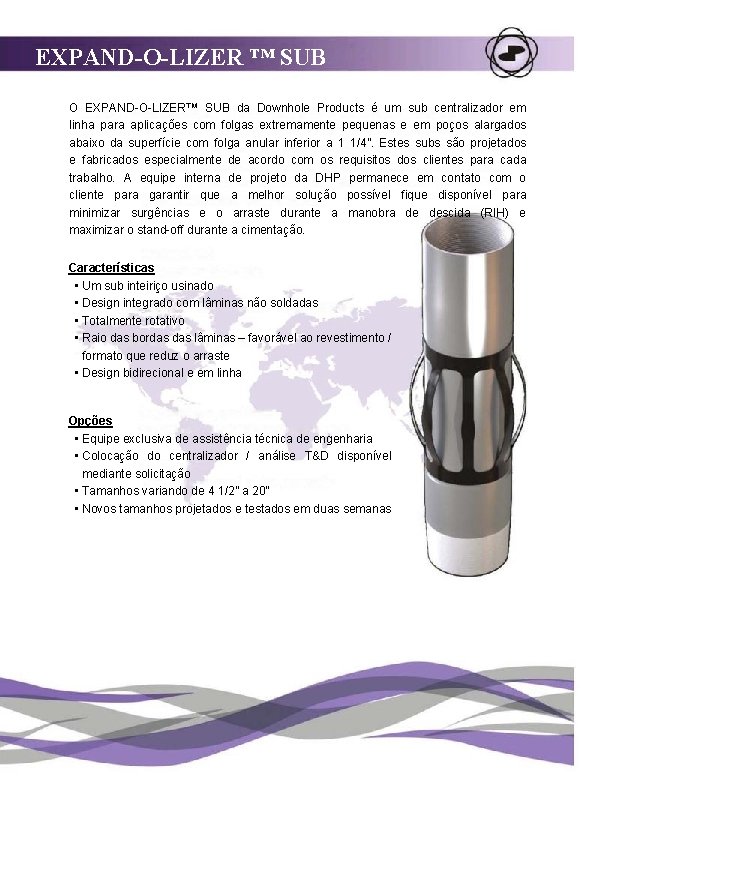 EXPAND-O-LIZER ™ SUB

O EXPAND-O-LIZER™ SUB da Downhole Products é um sub centralizador em linha para aplicações com folgas extremamente pequenas e em poços alargados abaixo da superfície com folga anular inferior a 1 1/4". Estes subs são projetados e fabricados especialmente de acordo com os requisitos dos clientes para cada trabalho. A equipe interna de projeto da DHP permanece em contato com o cliente para garantir que a melhor solução possível fique disponível para minimizar surgências e o arraste durante a manobra de descida (RIH) e maximizar o stand-off durante a cimentação.

Características
▪ Um sub inteiriço usinado
▪ Design integrado com lâminas não soldadas
▪ Totalmente rotativo
▪ Raio das bordas das lâminas – favorável ao revestimento / formato que reduz o arraste
▪ Design bidirecional e em linha

Opções
▪ Equipe exclusiva de assistência técnica de engenharia
▪ Colocação do centralizador / análise T&D disponível mediante solicitação
▪ Tamanhos variando de 4 1/2" a 20"
▪ Novos tamanhos projetados e testados em duas semanas